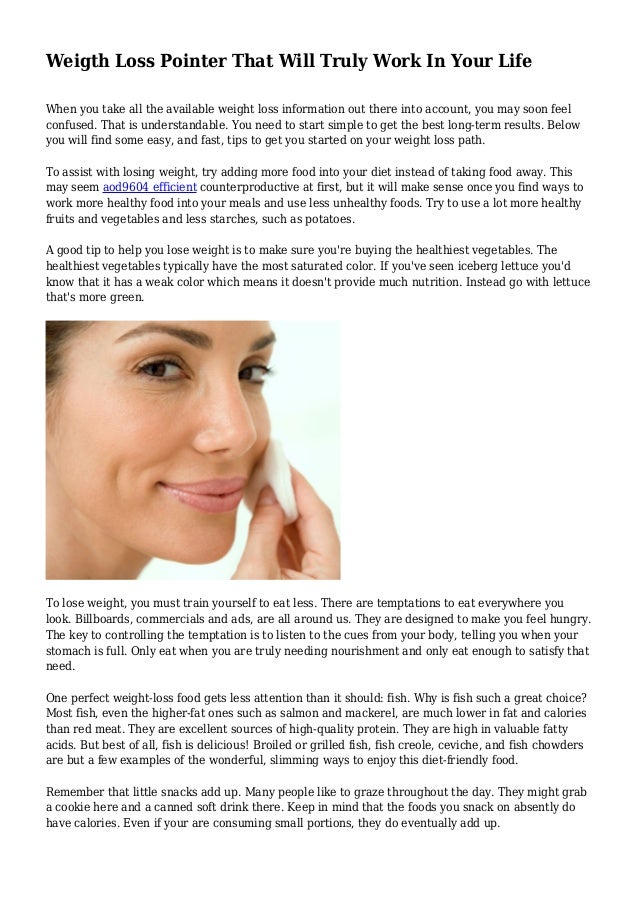 Weigth Loss Pointer That Will Truly Work In Your Life

When you take all the available weight loss information out there into account, you may soon feel confused. That is understandable. You need to start simple to get the best long-term results. Below you will find some easy, and fast, tips to get you started on your weight loss path.

To assist with losing weight, try adding more food into your diet instead of taking food away. This may seem aod9604 efficient counterproductive at first, but it will make sense once you find ways to work more healthy food into your meals and use less unhealthy foods. Try to use a lot more healthy fruits and vegetables and less starches, such as potatoes.

A good tip to help you lose weight is to make sure you're buying the healthiest vegetables. The healthiest vegetables typically have the most saturated color. If you've seen iceberg lettuce you'd know that it has a weak color which means it doesn't provide much nutrition. Instead go with lettuce that's more green.

To lose weight, you must train yourself to eat less. There are temptations to eat everywhere you look. Billboards, commercials and ads, are all around us. They are designed to make you feel hungry. The key to controlling the temptation is to listen to the cues from your body, telling you when your stomach is full. Only eat when you are truly needing nourishment and only eat enough to satisfy that need.

One perfect weight-loss food gets less attention than it should: fish. Why is fish such a great choice? Most fish, even the higher-fat ones such as salmon and mackerel, are much lower in fat and calories than red meat. They are excellent sources of high-quality protein. They are high in valuable fatty acids. But best of all, fish is delicious! Broiled or grilled fish, fish creole, ceviche, and fish chowders are but a few examples of the wonderful, slimming ways to enjoy this diet-friendly food.

Remember that little snacks add up. Many people like to graze throughout the day. They might grab a cookie here and a canned soft drink there. Keep in mind that the foods you snack on absently do have calories. Even if your are consuming small portions, they do eventually add up.